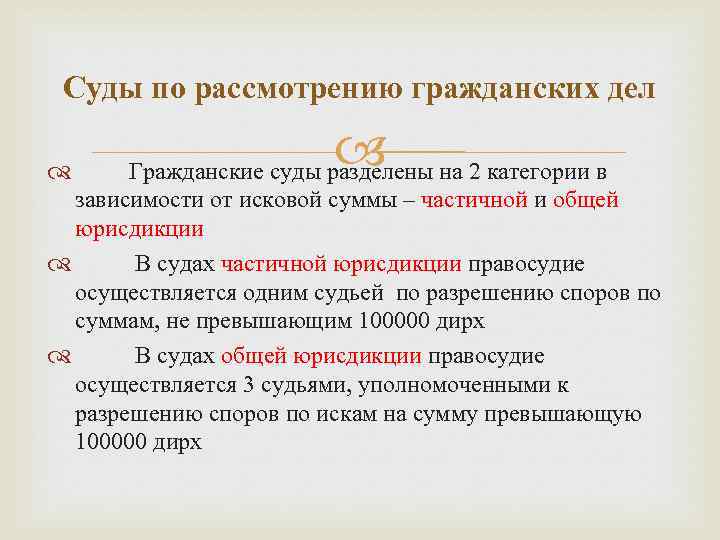 Суды по рассмотрению гражданских дел

Гражданские суды разделены на 2 категории в зависимости от исковой суммы – частичной и общей юрисдикции

В судах частичной юрисдикции правосудие осуществляется одним судьей по разрешению споров по суммам, не превышающим 100000 дирх

В судах общей юрисдикции правосудие осуществляется 3 судьями, уполномоченными к разрешению споров по искам на сумму превышающую 100000 дирх